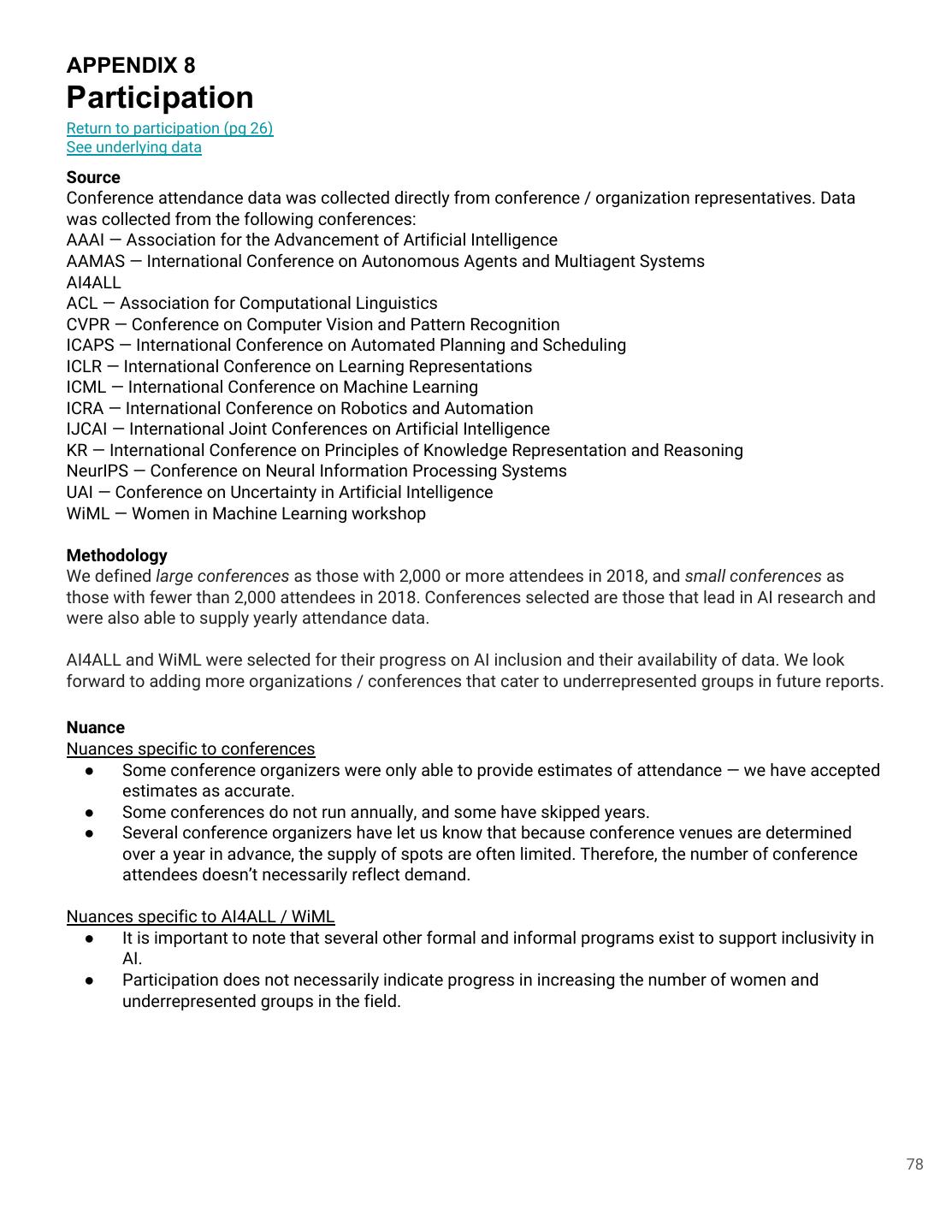 APPENDIX 8
Participation
Return to participation (pg 26)
See underlying data

Source
Conference attendance data was collected directly from conference / organization representatives. Data was collected from the following conferences:
AAAI — Association for the Advancement of Artificial Intelligence
AAMAS — International Conference on Autonomous Agents and Multiagent Systems
AI4ALL
ACL — Association for Computational Linguistics
CVPR — Conference on Computer Vision and Pattern Recognition
ICAPS — International Conference on Automated Planning and Scheduling
ICLR — International Conference on Learning Representations
ICML — International Conference on Machine Learning
ICRA — International Conference on Robotics and Automation
IJCAI — International Joint Conferences on Artificial Intelligence
KR — International Conference on Principles of Knowledge Representation and Reasoning
NeurIPS — Conference on Neural Information Processing Systems
UAI — Conference on Uncertainty in Artificial Intelligence
WiML — Women in Machine Learning workshop

Methodology
We defined large conferences as those with 2,000 or more attendees in 2018, and small conferences as those with fewer than 2,000 attendees in 2018. Conferences selected are those that lead in AI research and were also able to supply yearly attendance data.

AI4ALL and WiML were selected for their progress on AI inclusion and their availability of data. We look forward to adding more organizations / conferences that cater to underrepresented groups in future reports.

Nuance
Nuances specific to conferences
● Some conference organizers were only able to provide estimates of attendance — we have accepted estimates as accurate.
● Some conferences do not run annually, and some have skipped years.
● Several conference organizers have let us know that because conference venues are determined over a year in advance, the supply of spots are often limited. Therefore, the number of conference attendees doesn't necessarily reflect demand.

Nuances specific to AI4ALL / WiML
● It is important to note that several other formal and informal programs exist to support inclusivity in AI.
● Participation does not necessarily indicate progress in increasing the number of women and underrepresented groups in the field.

78